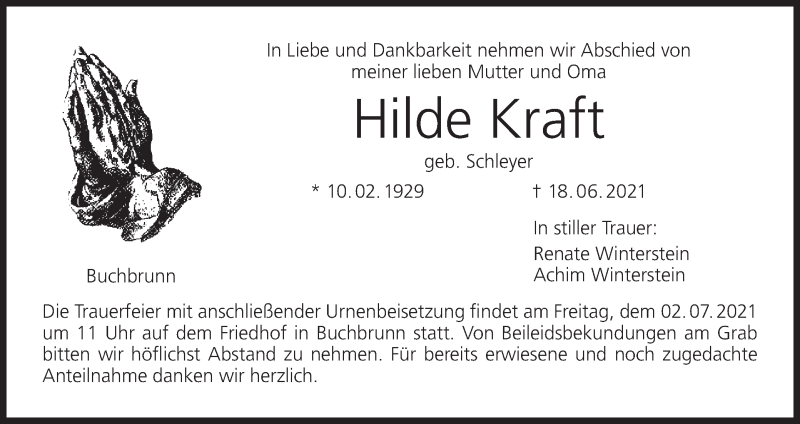 In Liebe und Dankbarkeit nehmen wir Abschied von
meiner lieben Mutter und Oma

Hilde Kraft

geb. Schleyer

* 10. 02. 1929 † 18. 06. 2021

In stiller Trauer:

Renate Winterstein
Achim Winterstein

Buchbrunn

Die Trauerfeier mit anschließender Urnenbeisetzung findet am Freitag, dem 02. 07. 2021 um 11 Uhr auf dem Friedhof in Buchbrunn statt. Von Beileidsbekundungen am Grab bitten wir höflichst Abstand zu nehmen. Für bereits erwiesene und noch zugedachte Anteilnahme danken wir herzlich.